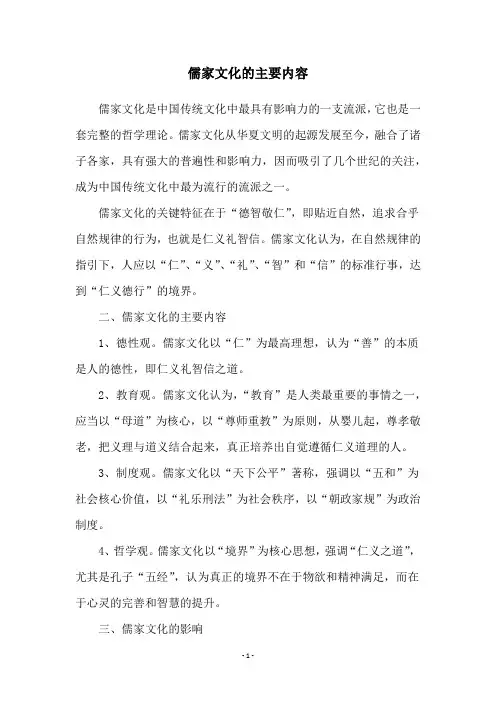 儒家文化的主要内容

儒家文化是中国传统文化中最具有影响力的一支流派，它也是一套完整的哲学理论。儒家文化从华夏文明的起源发展至今，融合了诸子各家，具有强大的普遍性和影响力，因而吸引了几个世纪的关注，成为中国传统文化中最为流行的流派之一。

儒家文化的关键特征在于“德智敬仁”，即贴近自然，追求合乎自然规律的行为，也就是仁义礼智信。儒家文化认为，在自然规律的指引下，人应以“仁”、“义”、“礼”、“智”和“信”的标准行事，达到“仁义德行”的境界。

二、儒家文化的主要内容

1、德性观。儒家文化以“仁”为最高理想，认为“善”的本质是人的德性，即仁义礼智信之道。

2、教育观。儒家文化认为，“教育”是人类最重要的事情之一，应当以“母道”为核心，以“尊师重教”为原则，从婴儿起，尊孝敬老，把义理与道义结合起来，真正培养出自觉遵循仁义道理的人。

3、制度观。儒家文化以“天下公平”著称，强调以“五和”为社会核心价值，以“礼乐刑法”为社会秩序，以“朝政家规”为政治制度。

4、哲学观。儒家文化以“境界”为核心思想，强调“仁义之道”，尤其是孔子“五经”，认为真正的境界不在于物欲和精神满足，而在于心灵的完善和智慧的提升。

三、儒家文化的影响

- 1 -